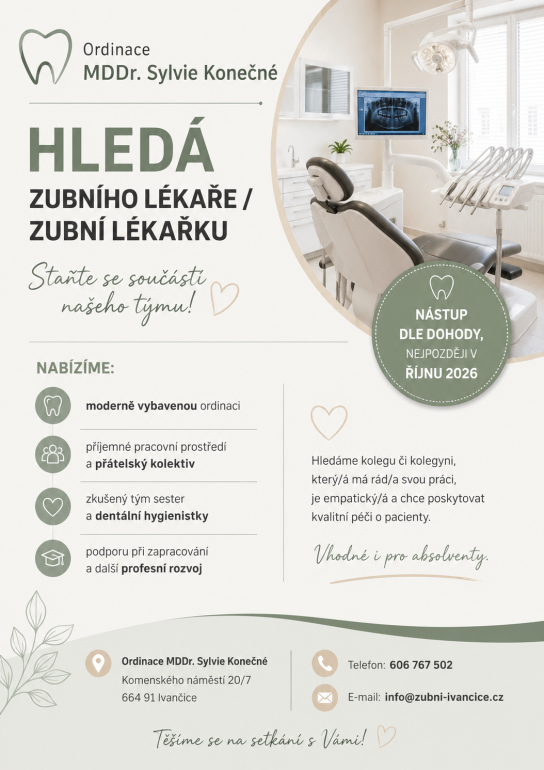 Ordinace
MDDr. Sylvie Konečné

HLEDÁ
ZUBNÍHO LÉKAŘE / ZUBNÍ LÉKAŘKU

Staňte se součástí našeho týmu!

NÁSTUP DLE DOHODY, NEJPOZDĚJI V ŘÍJNU 2026

NABÍZÍME:

moderně vybavenou ordinaci

příjemné pracovní prostředí a přátelský kolektiv

zkušený tým sester a dentální hygienistky

podporu při zapracování a další profesní rozvoj

Hledáme kolegu či kolegyni, který/á má rád/a svou práci, je empatický/á a chce poskytovat kvalitní péči o pacienty.

Vhodné i pro absolventy.

Ordinace MDDr. Sylvie Konečné
Komenského náměstí 20/7
664 91 Ivančice

Telefon: 606 767 502
E-mail: info@zubni-ivancice.cz

Těšíme se na setkání s Vámi!